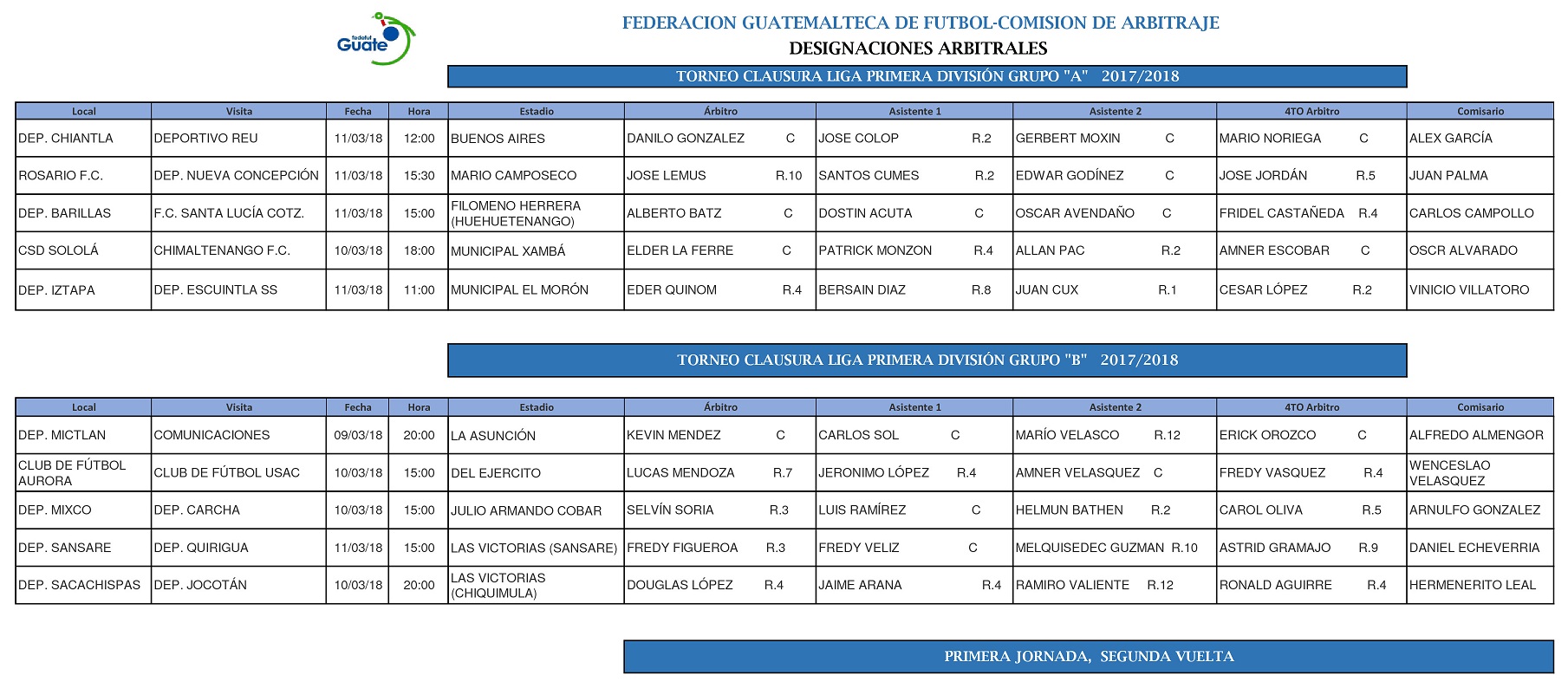 fedefut Guate

FEDERACION GUATEMALTECA DE FUTBOL-COMISION DE ARBITRAJE

DESIGNACIONES ARBITRALES

TORNEO CLAUSURA LIGA PRIMERA DIVISIÓN GRUPO "A" 2017/2018

| Local | Visita | Fecha | Hora | Estadio | Árbitro | Asistente 1 | Asistente 2 | 4TO Arbitro | Comisario |
|---|---|---|---|---|---|---|---|---|---|
| DEP. CHIANTLA | DEPORTIVO REU | 11/03/18 | 12:00 | BUENOS AIRES | DANILO GONZALEZ C | JOSE COLOP R.2 | GERBERT MOXIN C | MARIO NORIEGA C | ALEX GARCÍA |
| ROSARIO F.C. | DEP. NUEVA CONCEPCIÓN | 11/03/18 | 15:30 | MARIO CAMPOSECO | JOSE LEMUS R.10 | SANTOS CUMES R.2 | EDWAR GODÍNEZ C | JOSE JORDÁN R.5 | JUAN PALMA |
| DEP. BARILLAS | F.C. SANTA LUCÍA COTZ. | 11/03/18 | 15:00 | FILOMENO HERRERA (HUEHUETENANGO) | ALBERTO BATZ C | DOSTIN ACUTA C | OSCAR AVENDAÑO C | FRIDEL CASTAÑEDA R.4 | CARLOS CAMPOLLO |
| CSD SOLOLÁ | CHIMALTENANGO F.C. | 10/03/18 | 18:00 | MUNICIPAL XAMBÁ | ELDER LA FERRE C | PATRICK MONZON R.4 | ALLAN PAC R.2 | AMNER ESCOBAR C | OSCR ALVARADO |
| DEP. IZTAPA | DEP. ESCUINTLA SS | 11/03/18 | 11:00 | MUNICIPAL EL MORÓN | EDER QUINOM R.4 | BERSAIN DIAZ R.8 | JUAN CUX R.1 | CESAR LÓPEZ R.2 | VINICIO VILLATORO |

TORNEO CLAUSURA LIGA PRIMERA DIVISIÓN GRUPO "B" 2017/2018

| Local | Visita | Fecha | Hora | Estadio | Árbitro | Asistente 1 | Asistente 2 | 4TO Arbitro | Comisario |
|---|---|---|---|---|---|---|---|---|---|
| DEP. MICTLAN | COMUNICACIONES | 09/03/18 | 20:00 | LA ASUNCIÓN | KEVIN MENDEZ C | CARLOS SOL C | MARÍO VELASCO R.12 | ERICK OROZCO C | ALFREDO ALMENGOR |
| CLUB DE FÚTBOL AURORA | CLUB DE FÚTBOL USAC | 10/03/18 | 15:00 | DEL EJERCITO | LUCAS MENDOZA R.7 | JERONIMO LÓPEZ R.4 | AMNER VELASQUEZ C | FREDY VASQUEZ R.4 | WENCESLAO VELASQUEZ |
| DEP. MIXCO | DEP. CARCHA | 10/03/18 | 15:00 | JULIO ARMANDO COBAR | SELVÍN SORIA R.3 | LUIS RAMÍREZ C | HELMUN BATHEN R.2 | CAROL OLIVA R.5 | ARNULFO GONZALEZ |
| DEP. SANSARE | DEP. QUIRIGUA | 11/03/18 | 15:00 | LAS VICTORIAS (SANSARE) | FREDY FIGUEROA R.3 | FREDY VELIZ C | MELQUISEDEC GUZMAN R.10 | ASTRID GRAMAJO R.9 | DANIEL ECHEVERRIA |
| DEP. SACACHISPAS | DEP. JOCOTÁN | 10/03/18 | 20:00 | LAS VICTORIAS (CHIQUIMULA) | DOUGLAS LÓPEZ R.4 | JAIME ARANA R.4 | RAMIRO VALIENTE R.12 | RONALD AGUIRRE R.4 | HERMENERITO LEAL |

PRIMERA JORNADA, SEGUNDA VUELTA